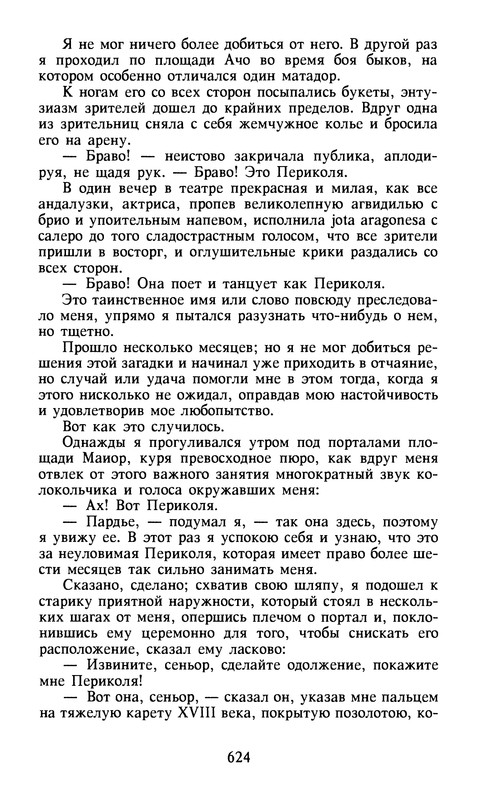 Я не мог ничего более добиться от него. В другой раз я проходил по площади Ачо во время боя быков, на котором особенно отличался один матадор.

К ногам его со всех сторон посыпались букеты, энтузиазм зрителей дошел до крайних пределов. Вдруг одна из зрительниц сняла с себя жемчужное колье и бросила его на арену.

— Браво! — неистово закричала публика, аплодируя, не щадя рук. — Браво! Это Периколя.

В один вечер в театре прекрасная и милая, как все андалузки, актриса, пропев великолепную агвидилью с брио и упоительным напевом, исполнила jota aragonesa с салеро до того сладострастным голосом, что все зрители пришли в восторг, и оглушительные крики раздались со всех сторон.

— Браво! Она поет и танцует как Периколя.

Это таинственное имя или слово повсюду преследовало меня, упрямо я пытался разузнать что-нибудь о нем, но тщетно.

Прошло несколько месяцев; но я не мог добиться решения этой загадки и начинал уже приходить в отчаяние, но случай или удача помогли мне в этом тогда, когда я этого нисколько не ожидал, оправдав мою настойчивость и удовлетворив мое любопытство.

Вот как это случилось.

Однажды я прогуливался утром под порталами площади Маиор, куря превосходное пюро, как вдруг меня отвлек от этого важного занятия многократный звук колокольчика и голоса окружавших меня:

— Ах! Вот Периколя.

— Пардье, — подумал я, — так она здесь, поэтому я увижу ее. В этот раз я успокою себя и узнаю, что это за неуловимая Периколя, которая имеет право более шести месяцев так сильно занимать меня.

Сказано, сделано; схватив свою шляпу, я подошел к старику приятной наружности, который стоял в нескольких шагах от меня, опершись плечом о портал и, поклонившись ему церемонно для того, чтобы снискать его расположение, сказал ему ласково:

— Извините, сеньор, сделайте одолжение, покажите мне Периколя!

— Вот она, сеньор, — сказал он, указав мне пальцем на тяжелую карету XVIII века, покрытую позолотою, ко-

624